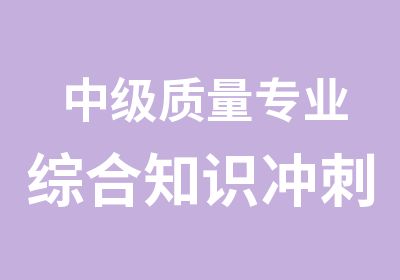 中级质量专业
综合知识冲刺